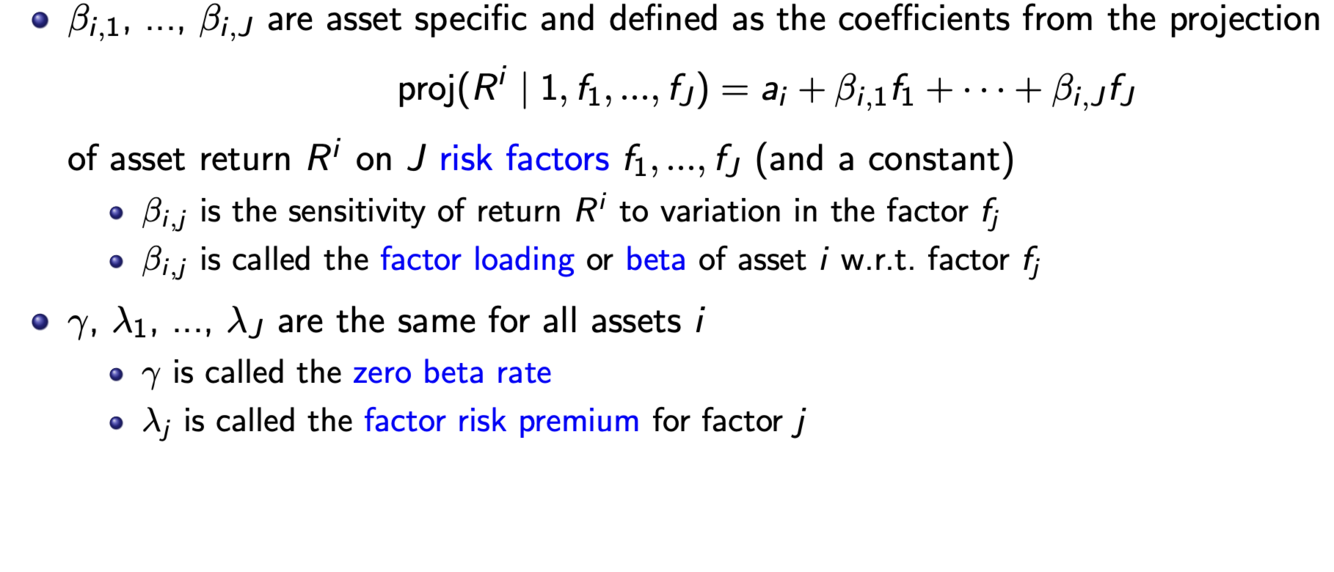 • $\beta_{i,1}$, ..., $\beta_{i,J}$ are asset specific and defined as the coefficients from the projection

$\text{proj}(R^i \mid 1, f_1, ..., f_J) = a_i + \beta_{i,1} f_1 + \cdots + \beta_{i,J} f_J$

of asset return $R^i$ on J risk factors $f_1, ..., f_J$ (and a constant)

• $\beta_{i,j}$ is the sensitivity of return $R^i$ to variation in the factor $f_j$
• $\beta_{i,j}$ is called the factor loading or beta of asset i w.r.t. factor $f_j$

• $\gamma$, $\lambda_1$, ..., $\lambda_J$ are the same for all assets i

• $\gamma$ is called the zero beta rate
• $\lambda_j$ is called the factor risk premium for factor j